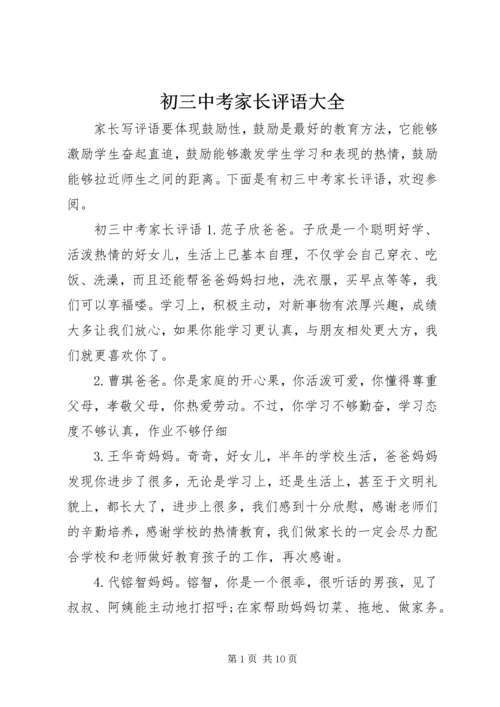 初三中考家长评语大全

家长写评语要体现鼓励性，鼓励是最好的教育方法，它能够激励学生奋起直追，鼓励能够激发学生学习和表现的热情，鼓励能够拉近师生之间的距离。下面是有初三中考家长评语，欢迎参阅。

初三中考家长评语 1.范子欣爸爸。子欣是一个聪明好学、活泼热情的好女儿，生活上已基本自理，不仅学会自己穿衣、吃饭、洗澡，而且还能帮爸爸妈妈扫地，洗衣服，买早点等等，我们可以享福喽。学习上，积极主动，对新事物有浓厚兴趣，成绩大多让我们放心，如果你能学习更认真，与朋友相处更大方，我们就更喜欢你了。

2.曹琪爸爸。你是家庭的开心果，你活泼可爱，你懂得尊重父母，孝敬父母，你热爱劳动。不过，你学习不够勤奋，学习态度不够认真，作业不够仔细

3.王华奇妈妈。奇奇，好女儿，半年的学校生活，爸爸妈妈发现你进步了很多，无论是学习上，还是生活上，甚至于文明礼貌上，都长大了，进步上很多，我们感到十分欣慰，感谢老师们的辛勤培养，感谢学校的热情教育，我们做家长的一定会尽力配合学校和老师做好教育孩子的工作，再次感谢。

4.代镕智妈妈。镕智，你是一个很乖，很听话的男孩，见了叔叔、阿姨能主动地打招呼;在家帮助妈妈切菜、拖地、做家务。

第 1 页 共 10 页